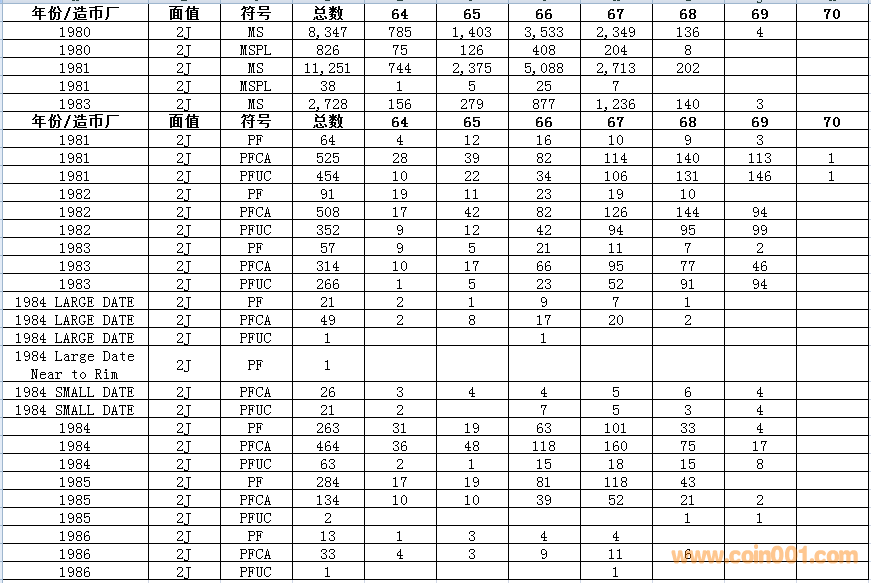 | 年份/造币厂 | 面值 | 符号 | 总数 | 64 | 65 | 66 | 67 | 68 | 69 | 70 |
|---|---|---|---|---|---|---|---|---|---|---|
| 1980 | 2J | MS | 8,347 | 785 | 1,403 | 3,533 | 2,349 | 136 | 4 | |
| 1980 | 2J | MSPL | 826 | 75 | 126 | 408 | 204 | 8 | | |
| 1981 | 2J | MS | 11,251 | 744 | 2,375 | 5,088 | 2,713 | 202 | | |
| 1981 | 2J | MSPL | 38 | 1 | 5 | 25 | 7 | | | |
| 1983 | 2J | MS | 2,728 | 156 | 279 | 877 | 1,236 | 140 | 3 | |
| 年份/造币厂 | 面值 | 符号 | 总数 | 64 | 65 | 66 | 67 | 68 | 69 | 70 |
| 1981 | 2J | PF | 64 | 4 | 12 | 16 | 10 | 9 | 3 | |
| 1981 | 2J | PFCA | 525 | 28 | 39 | 82 | 114 | 140 | 113 | 1 |
| 1981 | 2J | PFUC | 454 | 10 | 22 | 34 | 106 | 131 | 146 | 1 |
| 1982 | 2J | PF | 91 | 19 | 11 | 23 | 19 | 10 | | |
| 1982 | 2J | PFCA | 508 | 17 | 42 | 82 | 126 | 144 | 94 | |
| 1982 | 2J | PFUC | 352 | 9 | 12 | 42 | 94 | 95 | 99 | |
| 1983 | 2J | PF | 57 | 9 | 5 | 21 | 11 | 7 | 2 | |
| 1983 | 2J | PFCA | 314 | 10 | 17 | 66 | 95 | 77 | 46 | |
| 1983 | 2J | PFUC | 266 | 1 | 5 | 23 | 52 | 91 | 94 | |
| 1984 LARGE DATE | 2J | PF | 21 | 2 | 1 | 9 | 7 | 1 | | |
| 1984 LARGE DATE | 2J | PFCA | 49 | 2 | 8 | 17 | 20 | 2 | | |
| 1984 LARGE DATE | 2J | PFUC | 1 | | | 1 | | | | |
| 1984 Large Date Near to Rim | 2J | PF | 1 | | | | | | | |
| 1984 SMALL DATE | 2J | PFCA | 26 | 3 | 4 | 4 | 5 | 6 | 4 | |
| 1984 SMALL DATE | 2J | PFUC | 21 | 2 | | 7 | 5 | 3 | 4 | |
| 1984 | 2J | PF | 263 | 31 | 19 | 63 | 101 | 33 | 4 | |
| 1984 | 2J | PFCA | 464 | 36 | 48 | 118 | 160 | 75 | 17 | |
| 1984 | 2J | PFUC | 63 | 2 | 1 | 15 | 18 | 15 | 8 | |
| 1985 | 2J | PF | 284 | 17 | 19 | 81 | 118 | 43 | | |
| 1985 | 2J | PFCA | 134 | 10 | 10 | 39 | 52 | 21 | 2 | |
| 1985 | 2J | PFUC | 2 | | | | | 1 | 1 | |
| 1986 | 2J | PF | 13 | 1 | 3 | 4 | 4 | | | |
| 1986 | 2J | PFCA | 33 | 4 | 3 | 9 | 11 | 6 | | |
| 1986 | 2J | PFUC | 1 | | | | 1 | | | |

www.coin001.com